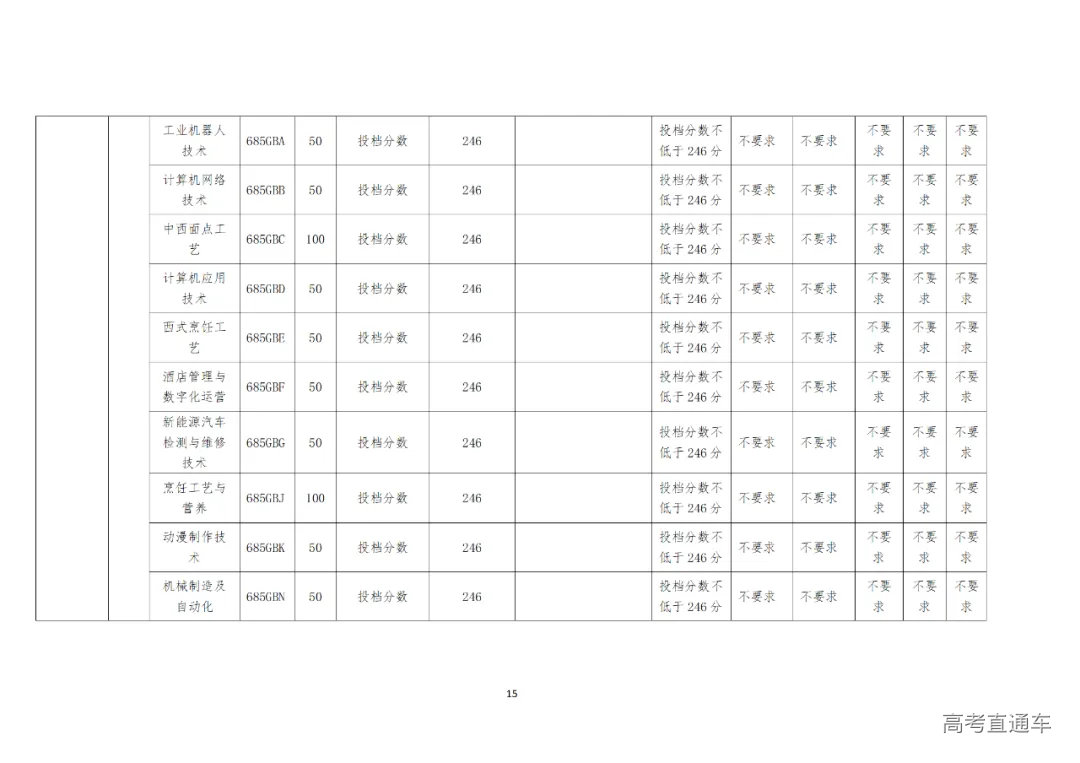 |  |  | 工业机器人技术 | 685GBA | 50 | 投档分数 | 246 |  | 投档分数不低于246分 | 不要求 | 不要求 | 不要求 | 不要求 | 不要求 |
|---|---|---|---|---|---|---|---|---|---|---|---|---|---|
|  |  | 计算机网络技术 | 685GBB | 50 | 投档分数 | 246 |  | 投档分数不低于246分 | 不要求 | 不要求 | 不要求 | 不要求 | 不要求 |
|  |  | 中西面点工艺 | 685GBC | 100 | 投档分数 | 246 |  | 投档分数不低于246分 | 不要求 | 不要求 | 不要求 | 不要求 | 不要求 |
|  |  | 计算机应用技术 | 685GBD | 50 | 投档分数 | 246 |  | 投档分数不低于246分 | 不要求 | 不要求 | 不要求 | 不要求 | 不要求 |
|  |  | 西式烹饪工艺 | 685GBE | 50 | 投档分数 | 246 |  | 投档分数不低于246分 | 不要求 | 不要求 | 不要求 | 不要求 | 不要求 |
|  |  | 酒店管理与数字化运营 | 685GBF | 50 | 投档分数 | 246 |  | 投档分数不低于246分 | 不要求 | 不要求 | 不要求 | 不要求 | 不要求 |
|  |  | 新能源汽车检测与维修技术 | 685GBG | 50 | 投档分数 | 246 |  | 投档分数不低于246分 | 不要求 | 不要求 | 不要求 | 不要求 | 不要求 |
|  |  | 烹饪工艺与营养 | 685GBJ | 100 | 投档分数 | 246 |  | 投档分数不低于246分 | 不要求 | 不要求 | 不要求 | 不要求 | 不要求 |
|  |  | 动漫制作技术 | 685GBK | 50 | 投档分数 | 246 |  | 投档分数不低于246分 | 不要求 | 不要求 | 不要求 | 不要求 | 不要求 |
|  |  | 机械制造及自动化 | 685GBN | 50 | 投档分数 | 246 |  | 投档分数不低于246分 | 不要求 | 不要求 | 不要求 | 不要求 | 不要求 |

15

高考直通车